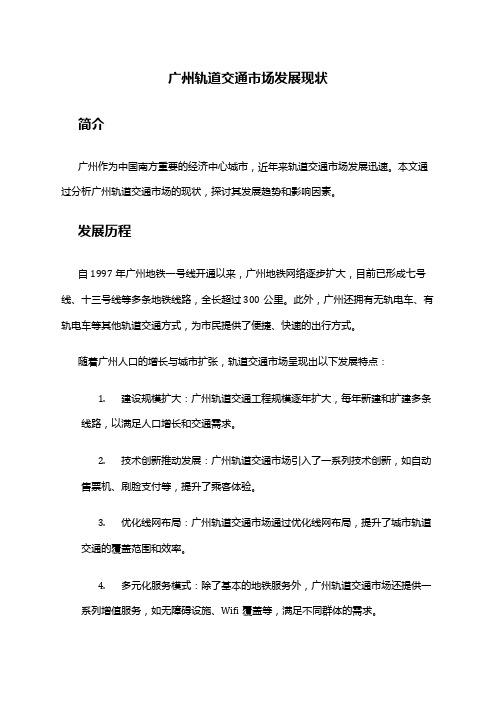 广州轨道交通市场发展现状

简介

广州作为中国南方重要的经济中心城市，近年来轨道交通市场发展迅速。本文通过分析广州轨道交通市场的现状，探讨其发展趋势和影响因素。

发展历程

自 1997 年广州地铁一号线开通以来，广州地铁网络逐步扩大，目前已形成七号线、十三号线等多条地铁线路，全长超过 300 公里。此外，广州还拥有无轨电车、有轨电车等其他轨道交通方式，为市民提供了便捷、快速的出行方式。

随着广州人口的增长与城市扩张，轨道交通市场呈现出以下发展特点：

1. 建设规模扩大：广州轨道交通工程规模逐年扩大，每年新建和扩建多条线路，以满足人口增长和交通需求。

2. 技术创新推动发展：广州轨道交通市场引入了一系列技术创新，如自动售票机、刷脸支付等，提升了乘客体验。

3. 优化线网布局：广州轨道交通市场通过优化线网布局，提升了城市轨道交通的覆盖范围和效率。

4. 多元化服务模式：除了基本的地铁服务外，广州轨道交通市场还提供一系列增值服务，如无障碍设施、Wifi 覆盖等，满足不同群体的需求。